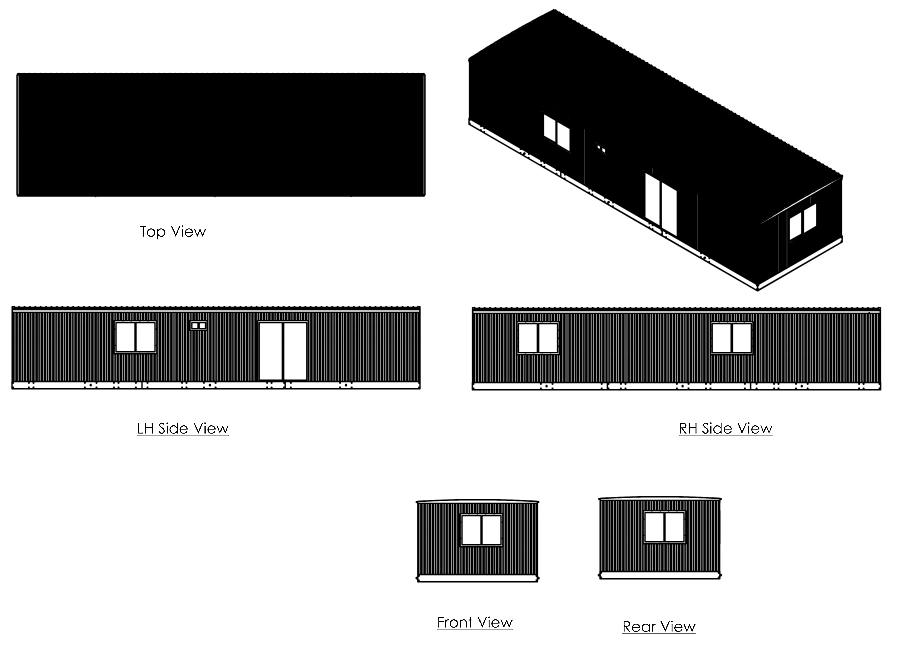 Top View

LH Side View

RH Side View

Front View

Rear View